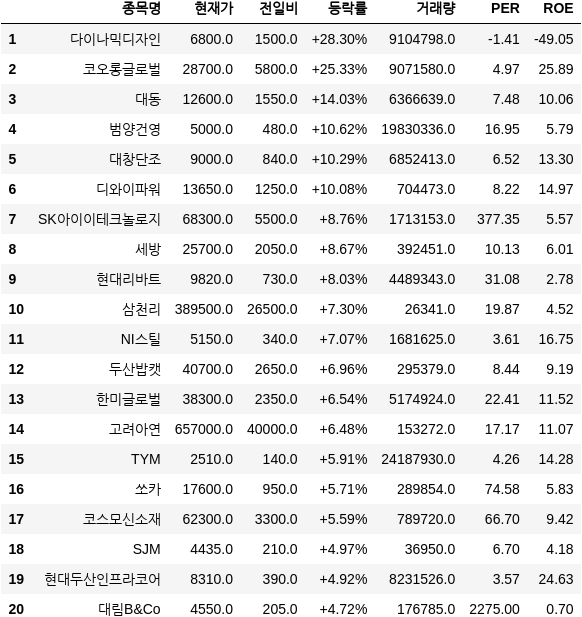 | | 종목명 | 현재가 | 전일비 | 등락률 | 거래량 | PER | ROE |
|---|---|---|---|---|---|---|---|
| 1 | 다이나믹디자인 | 6800.0 | 1500.0 | +28.30% | 9104798.0 | -1.41 | -49.05 |
| 2 | 코오롱글로벌 | 28700.0 | 5800.0 | +25.33% | 9071580.0 | 4.97 | 25.89 |
| 3 | 대동 | 12600.0 | 1550.0 | +14.03% | 6366639.0 | 7.48 | 10.06 |
| 4 | 범양건영 | 5000.0 | 480.0 | +10.62% | 19830336.0 | 16.95 | 5.79 |
| 5 | 대창단조 | 9000.0 | 840.0 | +10.29% | 6852413.0 | 6.52 | 13.30 |
| 6 | 디와이파워 | 13650.0 | 1250.0 | +10.08% | 704473.0 | 8.22 | 14.97 |
| 7 | SK아이이테크놀로지 | 68300.0 | 5500.0 | +8.76% | 1713153.0 | 377.35 | 5.57 |
| 8 | 세방 | 25700.0 | 2050.0 | +8.67% | 392451.0 | 10.13 | 6.01 |
| 9 | 현대리바트 | 9820.0 | 730.0 | +8.03% | 4489343.0 | 31.08 | 2.78 |
| 10 | 삼천리 | 389500.0 | 26500.0 | +7.30% | 26341.0 | 19.87 | 4.52 |
| 11 | NI스틸 | 5150.0 | 340.0 | +7.07% | 1681625.0 | 3.61 | 16.75 |
| 12 | 두산밥캣 | 40700.0 | 2650.0 | +6.96% | 295379.0 | 8.44 | 9.19 |
| 13 | 한미글로벌 | 38300.0 | 2350.0 | +6.54% | 5174924.0 | 22.41 | 11.52 |
| 14 | 고려아연 | 657000.0 | 40000.0 | +6.48% | 153272.0 | 17.17 | 11.07 |
| 15 | TYM | 2510.0 | 140.0 | +5.91% | 24187930.0 | 4.26 | 14.28 |
| 16 | 쏘카 | 17600.0 | 950.0 | +5.71% | 289854.0 | 74.58 | 5.83 |
| 17 | 코스모신소재 | 62300.0 | 3300.0 | +5.59% | 789720.0 | 66.70 | 9.42 |
| 18 | SJM | 4435.0 | 210.0 | +4.97% | 36950.0 | 6.70 | 4.18 |
| 19 | 현대두산인프라코어 | 8310.0 | 390.0 | +4.92% | 8231526.0 | 3.57 | 24.63 |
| 20 | 대림B&Co | 4550.0 | 205.0 | +4.72% | 176785.0 | 2275.00 | 0.70 |